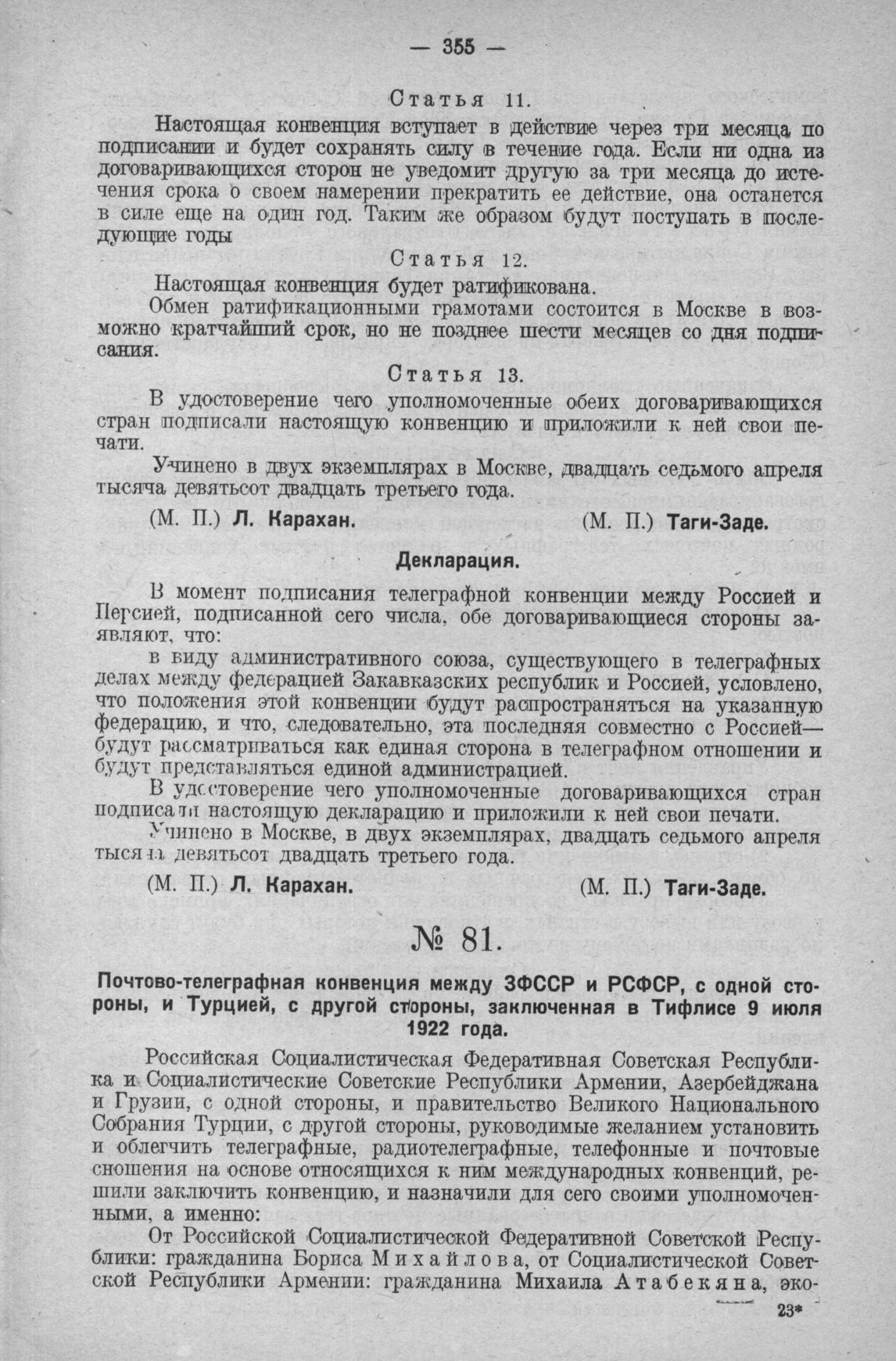 — 355 —

Статья 11.

Настоящая конвенция вступает в действие через три месяца по подписании и будет сохранять силу в течение года. Если ни одна из договаривающихся сторон не уведомит другую за три месяца до истечения срока о своем намерении прекратить ее действие, она останется в силе еще на один год. Таким же образом будут поступать в последующие годы

Статья 12.

Настоящая конвенция будет ратификована.

Обмен ратификационными грамотами состоится в Москве в возможно кратчайший срок, но не позднее шести месяцев со дня подписания.

Статья 13.

В удостоверение чего уполномоченные обеих договаривающихся стран подписали настоящую конвенцию и приложили к ней свои печати.

Учинено в двух экземплярах в Москве, двадцать седьмого апреля тысяча девятьсот двадцать третьего года.

(М. П.) Л. Карахан. (М. П.) Таги-Заде.

Декларация.

В момент подписания телеграфной конвенции между Россией и Персией, подписанной сего числа, обе договаривающиеся стороны заявляют, что:

в виду административного союза, существующего в телеграфных делах между федерацией Закавказских республик и Россией, условлено, что положения этой конвенции будут распространяться на указанную федерацию, и что, следовательно, эта последняя совместно с Россией— будут рассматриваться как единая сторона в телеграфном отношении и будут представляться единой администрацией.

В удостоверение чего уполномоченные договаривающихся стран подписали настоящую декларацию и приложили к ней свои печати.

Учинено в Москве, в двух экземплярах, двадцать седьмого апреля тысяча девятьсот двадцать третьего года.

(М. П.) Л. Карахан. (М. П.) Таги-Заде.

№ 81.

Почтово-телеграфная конвенция между ЗФССР и РСФСР, с одной стороны, и Турцией, с другой стороны, заключенная в Тифлисе 9 июля 1922 года.

Российская Социалистическая Федеративная Советская Республика и Социалистические Советские Республики Армении, Азербейджана и Грузии, с одной стороны, и правительство Великого Национального Собрания Турции, с другой стороны, руководимые желанием установить и облегчить телеграфные, радиотелеграфные, телефонные и почтовые сношения на основе относящихся к ним международных конвенций, решили заключить конвенцию, и назначили для сего своими уполномоченными, а именно:

От Российской Социалистической Федеративной Советской Республики: гражданина Бориса Михайлова, от Социалистической Советской Республики Армении: гражданина Михаила Атабекяна, эко-

23*